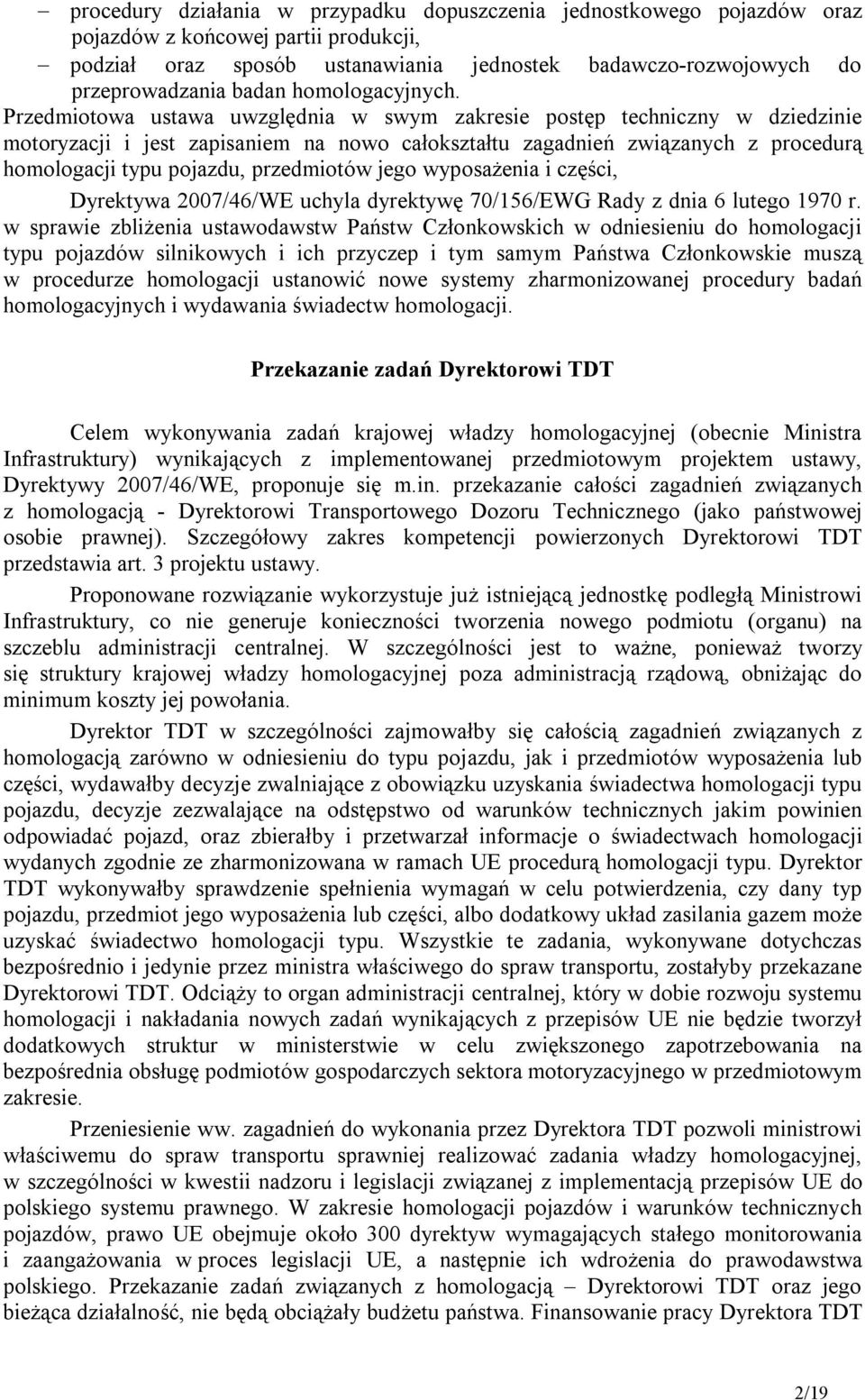 – procedury działania w przypadku dopuszczenia jednostkowego pojazdów oraz pojazdów z końcowej partii produkcji,
– podział oraz sposób ustanawiania jednostek badawczo-rozwojowych do przeprowadzania badan homologacyjnych.
Przedmiotowa ustawa uwzględnia w swym zakresie postęp techniczny w dziedzinie motoryzacji i jest zapisaniem na nowo całokształtu zagadnień związanych z procedurą homologacji typu pojazdu, przedmiotów jego wyposażenia i części,
Dyrektywa 2007/46/WE uchyla dyrektywę 70/156/EWG Rady z dnia 6 lutego 1970 r. w sprawie zbliżenia ustawodawstw Państw Członkowskich w odniesieniu do homologacji typu pojazdów silnikowych i ich przyczep i tym samym Państwa Członkowskie muszą w procedurze homologacji ustanowić nowe systemy zharmonizowanej procedury badań homologacyjnych i wydawania świadectw homologacji.

Przekazanie zadań Dyrektorowi TDT

Celem wykonywania zadań krajowej władzy homologacyjnej (obecnie Ministra Infrastruktury) wynikających z implementowanej przedmiotowym projektem ustawy, Dyrektywy 2007/46/WE, proponuje się m.in. przekazanie całości zagadnień związanych z homologacją - Dyrektorowi Transportowego Dozoru Technicznego (jako państwowej osobie prawnej). Szczegółowy zakres kompetencji powierzonych Dyrektorowi TDT przedstawia art. 3 projektu ustawy.

Proponowane rozwiązanie wykorzystuje już istniejącą jednostkę podległą Ministrowi Infrastruktury, co nie generuje konieczności tworzenia nowego podmiotu (organu) na szczeblu administracji centralnej. W szczególności jest to ważne, ponieważ tworzy się struktury krajowej władzy homologacyjnej poza administracją rządową, obniżając do minimum koszty jej powołania.

Dyrektor TDT w szczególności zajmowałby się całością zagadnień związanych z homologacją zarówno w odniesieniu do typu pojazdu, jak i przedmiotów wyposażenia lub części, wydawałby decyzje zwalniające z obowiązku uzyskania świadectwa homologacji typu pojazdu, decyzje zezwalające na odstępstwo od warunków technicznych jakim powinien odpowiadać pojazd, oraz zbierałby i przetwarzał informacje o świadectwach homologacji wydanych zgodnie ze zharmonizowana w ramach UE procedurą homologacji typu. Dyrektor TDT wykonywałby sprawdzenie spełnienia wymagań w celu potwierdzenia, czy dany typ pojazdu, przedmiot jego wyposażenia lub części, albo dodatkowy układ zasilania gazem może uzyskać świadectwo homologacji typu. Wszystkie te zadania, wykonywane dotychczas bezpośrednio i jedynie przez ministra właściwego do spraw transportu, zostałyby przekazane Dyrektorowi TDT. Odciąży to organ administracji centralnej, który w dobie rozwoju systemu homologacji i nakładania nowych zadań wynikających z przepisów UE nie będzie tworzył dodatkowych struktur w ministerstwie w celu zwiększonego zapotrzebowania na bezpośrednia obsługę podmiotów gospodarczych sektora motoryzacyjnego w przedmiotowym zakresie.

Przeniesienie ww. zagadnień do wykonania przez Dyrektora TDT pozwoli ministrowi właściwemu do spraw transportu sprawniej realizować zadania władzy homologacyjnej, w szczególności w kwestii nadzoru i legislacji związanej z implementacją przepisów UE do polskiego systemu prawnego. W zakresie homologacji pojazdów i warunków technicznych pojazdów, prawo UE obejmuje około 300 dyrektyw wymagających stałego monitorowania i zaangażowania w proces legislacji UE, a następnie ich wdrożenia do prawodawstwa polskiego. Przekazanie zadań związanych z homologacją – Dyrektorowi TDT oraz jego bieżąca działalność, nie będą obciążały budżetu państwa. Finansowanie pracy Dyrektora TDT

2/19